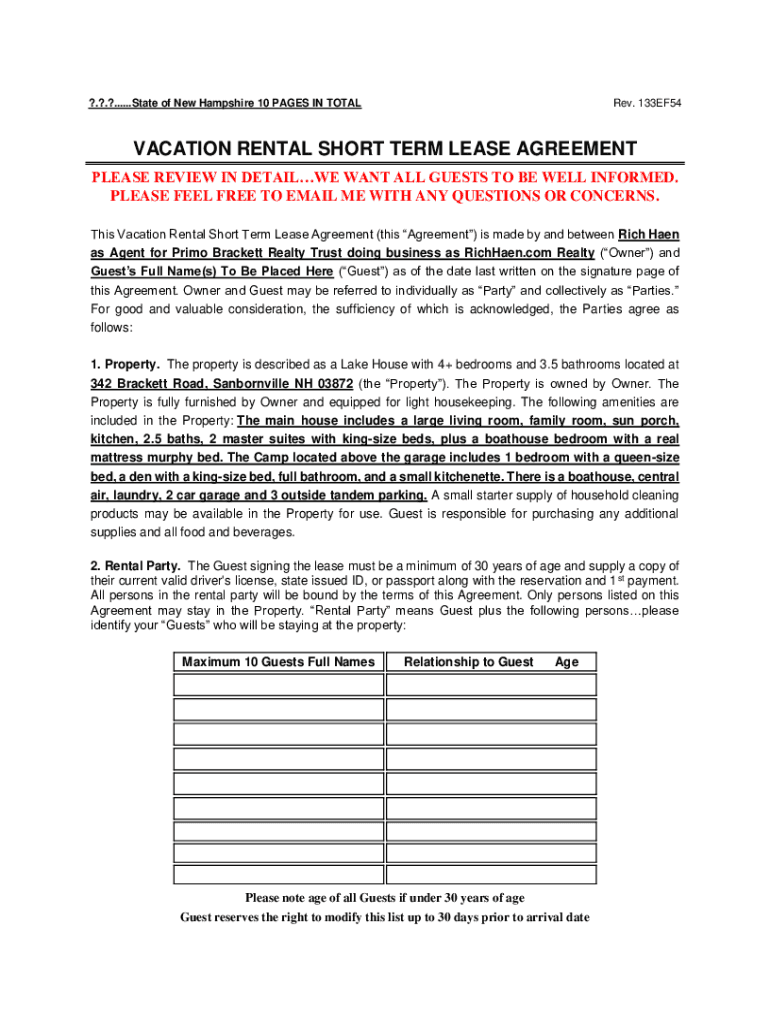 ?.?.?......State of New Hampshire 10 PAGES IN TOTAL

Rev. 133EF54

VACATION RENTAL SHORT TERM LEASE AGREEMENT

PLEASE REVIEW IN DETAIL…WE WANT ALL GUESTS TO BE WELL INFORMED. PLEASE FEEL FREE TO EMAIL ME WITH ANY QUESTIONS OR CONCERNS.

This Vacation Rental Short Term Lease Agreement (this "Agreement") is made by and between Rich Haen as Agent for Primo Brackett Realty Trust doing business as RichHaen.com Realty ("Owner") and Guest's Full Name(s) To Be Placed Here ("Guest") as of the date last written on the signature page of this Agreement. Owner and Guest may be referred to individually as "Party" and collectively as "Parties." For good and valuable consideration, the sufficiency of which is acknowledged, the Parties agree as follows:

1. Property. The property is described as a Lake House with 4+ bedrooms and 3.5 bathrooms located at 342 Brackett Road, Sanbornville NH 03872 (the "Property"). The Property is owned by Owner. The Property is fully furnished by Owner and equipped for light housekeeping. The following amenities are included in the Property: The main house includes a large living room, family room, sun porch, kitchen, 2.5 baths, 2 master suites with king-size beds, plus a boathouse bedroom with a real mattress murphy bed. The Camp located above the garage includes 1 bedroom with a queen-size bed, a den with a king-size bed, full bathroom, and a small kitchenette. There is a boathouse, central air, laundry, 2 car garage and 3 outside tandem parking. A small starter supply of household cleaning products may be available in the Property for use. Guest is responsible for purchasing any additional supplies and all food and beverages.

2. Rental Party. The Guest signing the lease must be a minimum of 30 years of age and supply a copy of their current valid driver's license, state issued ID, or passport along with the reservation and 1$^{st}$ payment. All persons in the rental party will be bound by the terms of this Agreement. Only persons listed on this Agreement may stay in the Property. "Rental Party" means Guest plus the following persons…please identify your "Guests" who will be staying at the property:

| Maximum 10 Guests Full Names | Relationship to Guest Age |
|---|---|
| | |
| | |
| | |
| | |
| | |
| | |
| | |
| | |
| | |

Please note age of all Guests if under 30 years of age
Guest reserves the right to modify this list up to 30 days prior to arrival date